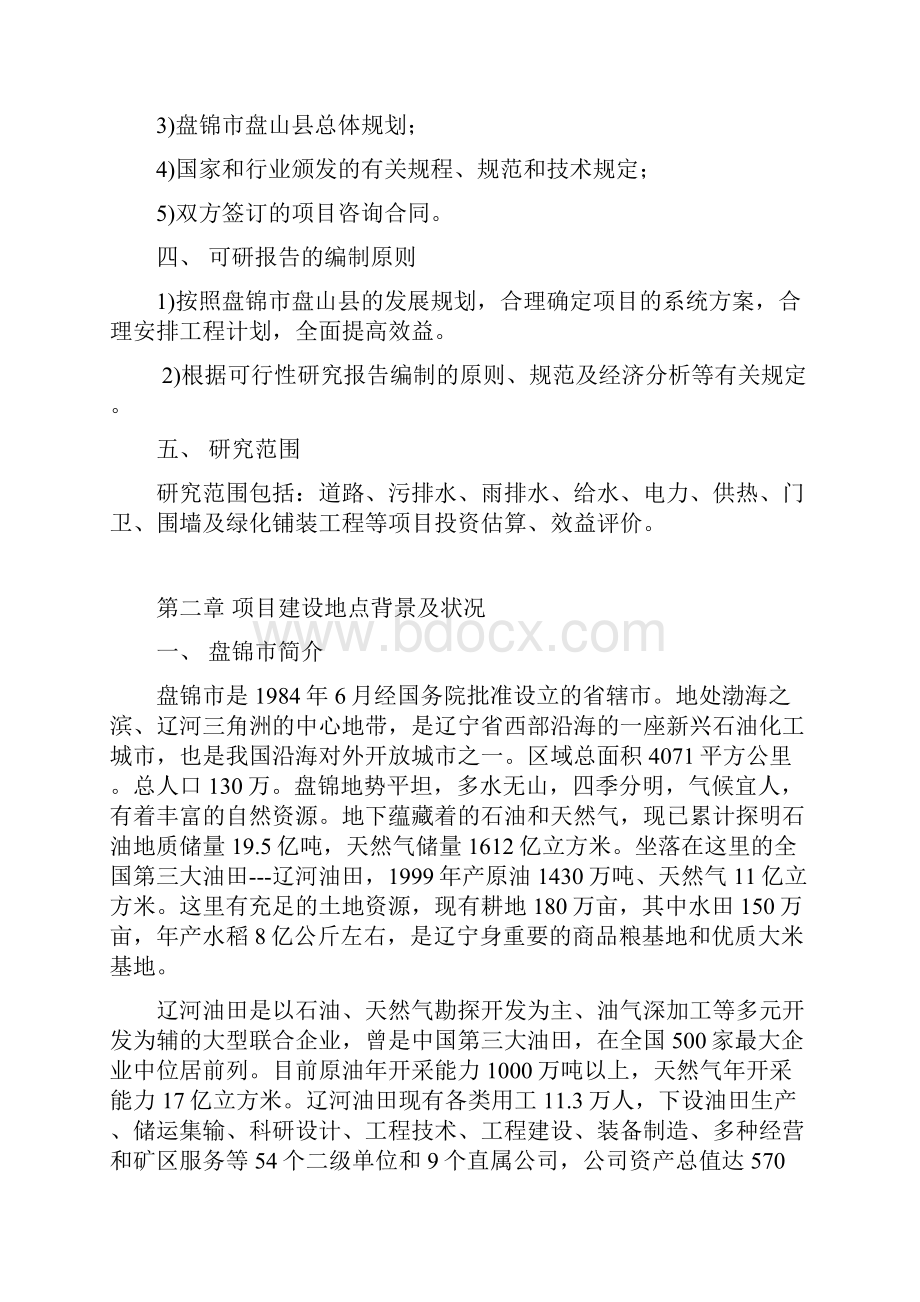 3)盘锦市盘山县总体规划；

4)国家和行业颁发的有关规程、规范和技术规定；

5)双方签订的项目咨询合同。

四、 可研报告的编制原则

1)按照盘锦市盘山县的发展规划，合理确定项目的系统方案，合理安排工程计划，全面提高效益。

2)根据可行性研究报告编制的原则、规范及经济分析等有关规定。

五、 研究范围

研究范围包括：道路、污排水、雨排水、给水、电力、供热、门卫、围墙及绿化铺装工程等项目投资估算、效益评价。

第二章 项目建设地点背景及状况

www.bdocx.com

一、 盘锦市简介

盘锦市是1984年6月经国务院批准设立的省辖市。地处渤海之滨、辽河三角洲的中心地带，是辽宁省西部沿海的一座新兴石油化工城市，也是我国沿海对外开放城市之一。区域总面积4071平方公里。总人口130万。盘锦地势平坦，多水无山，四季分明，气候宜人，有着丰富的自然资源。地下蕴藏着的石油和天然气，现已累计探明石油地质储量19.5亿吨，天然气储量1612亿立方米。坐落在这里的全国第三大油田---辽河油田，1999年产原油1430万吨、天然气11亿立方米。这里有充足的土地资源，现有耕地180万亩，其中水田150万亩，年产水稻8亿公斤左右，是辽宁身重要的商品粮基地和优质大米基地。

辽河油田是以石油、天然气勘探开发为主、油气深加工等多元开发为辅的大型联合企业，曾是中国第三大油田，在全国500家最大企业中位居前列。目前原油年开采能力1000万吨以上，天然气年开采能力17亿立方米。辽河油田现有各类用工11.3万人，下设油田生产、储运集输、科研设计、工程技术、工程建设、装备制造、多种经营和矿区服务等54个二级单位和9个直属公司，公司资产总值达570